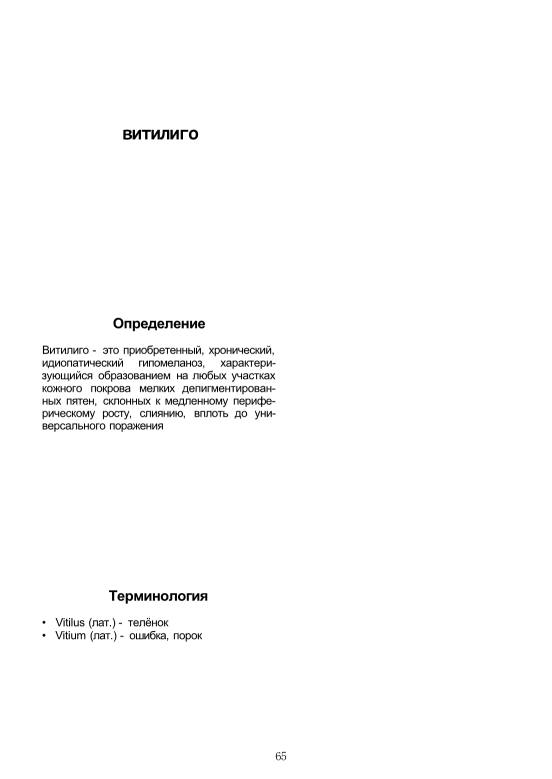 ВИТИЛИГО

Определение

Витилиго - это приобретенный, хронический, идиопатический гипомеланоз, характеризующийся образованием на любых участках кожного покрова мелких депигментированных пятен, склонных к медленному периферическому росту, слиянию, вплоть до универсального поражения

Терминология

• Vitilus (лат.) - телёнок
• Vitium (лат.) - ошибка, порок

65